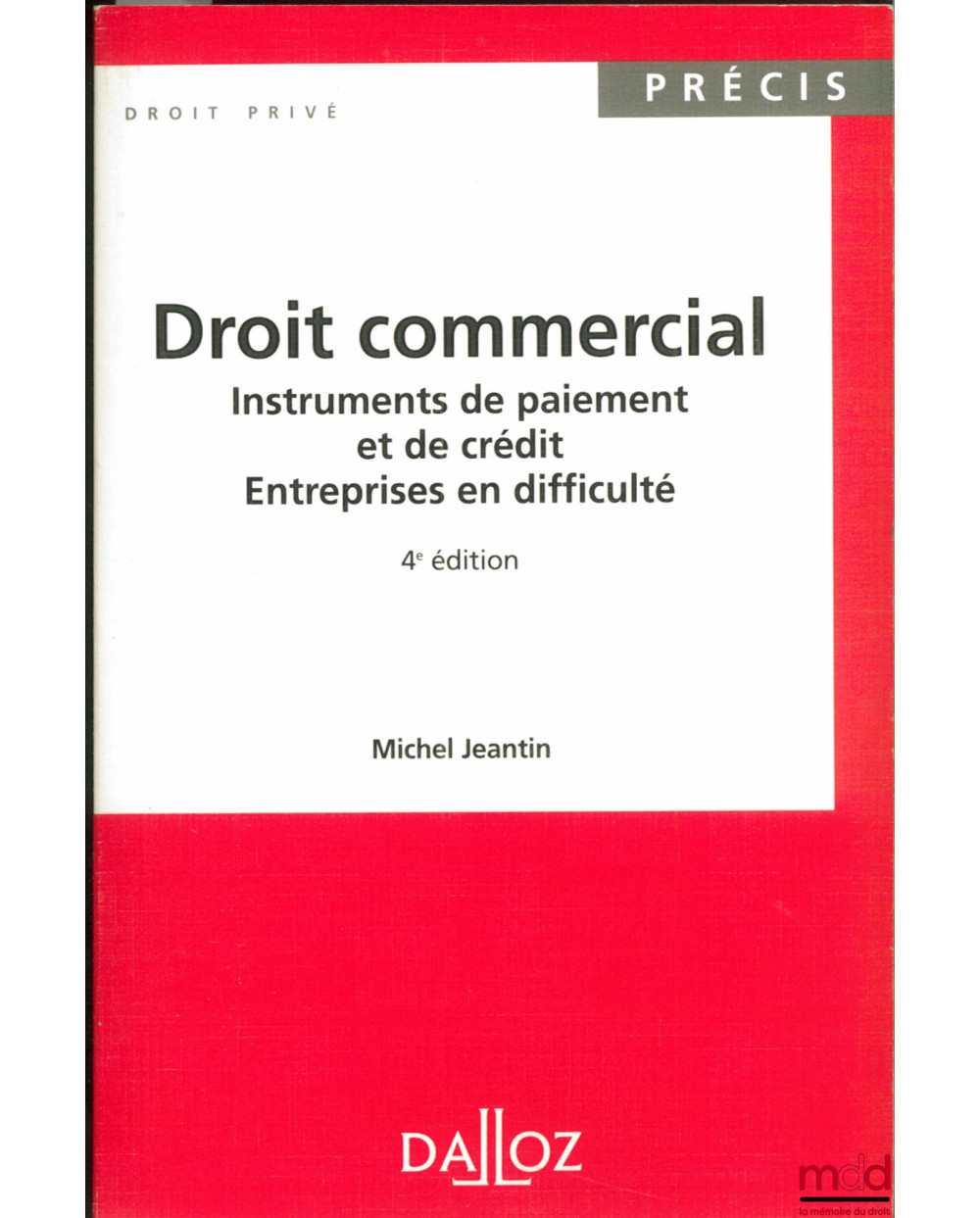 DROIT PRIVÉ

PRÉCIS

Droit commercial

Instruments de paiement et de crédit
Entreprises en difficulté

4e édition

Michel Jeantin

DALLOZ

mdd
la mémoire du droit